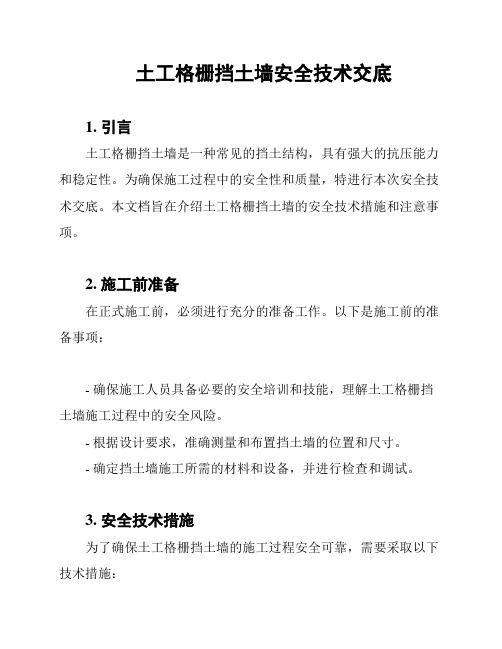 土工格栅挡土墙安全技术交底

1. 引言

土工格栅挡土墙是一种常见的挡土结构，具有强大的抗压能力和稳定性。为确保施工过程中的安全性和质量，特进行本次安全技术交底。本文档旨在介绍土工格栅挡土墙的安全技术措施和注意事项。

2. 施工前准备

在正式施工前，必须进行充分的准备工作。以下是施工前的准备事项：

- 确保施工人员具备必要的安全培训和技能，理解土工格栅挡土墙施工过程中的安全风险。
- 根据设计要求，准确测量和布置挡土墙的位置和尺寸。
- 确定挡土墙施工所需的材料和设备，并进行检查和调试。

3. 安全技术措施

为了确保土工格栅挡土墙的施工过程安全可靠，需要采取以下技术措施：